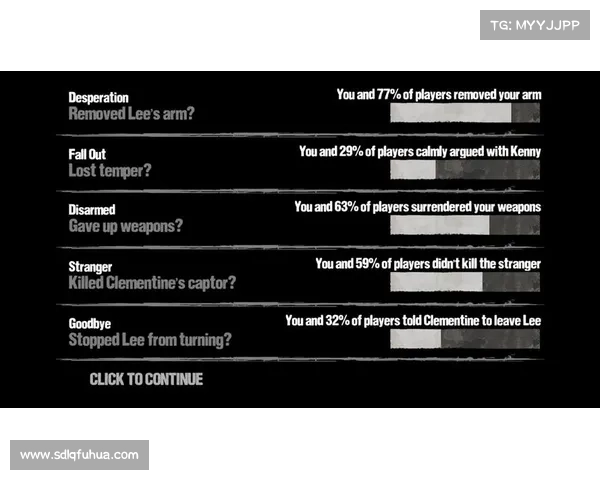 TG: MYYJJPP

Desperation
Removed Lee's arm?
You and 77% of players removed your arm

Fall Out
Lost temper?
You and 29% of players calmly argued with Kenny

Disarmed
Gave up weapons?
You and 63% of players surrendered your weapons

Stranger
Killed Clementine's captor?
You and 59% of players didn't kill the stranger

Goodbye
Stopped Lee from turning?
You and 32% of players told Clementine to leave Lee

CLICK TO CONTINUE

www.sdlqfuhua.com